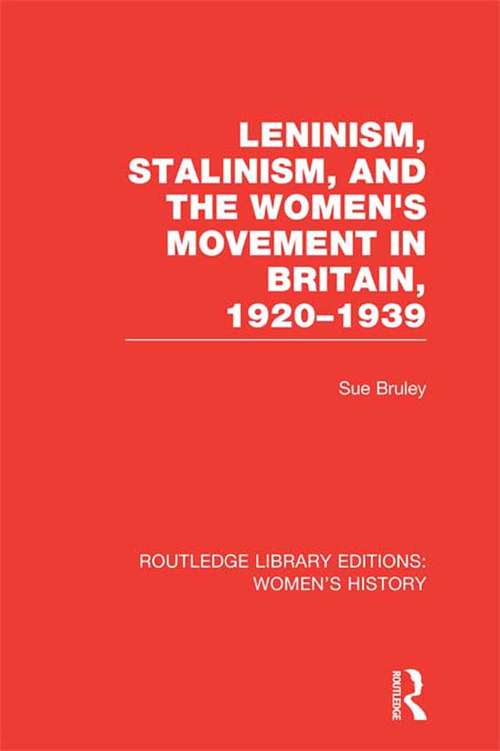 LENINISM, STALINISM, AND THE WOMEN'S MOVEMENT IN BRITAIN, 1920–1939

Sue Bruley

ROUTLEDGE LIBRARY EDITIONS: WOMEN'S HISTORY

ROUTLEDGE